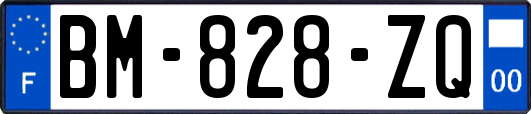 F

BM-828-ZQ

00